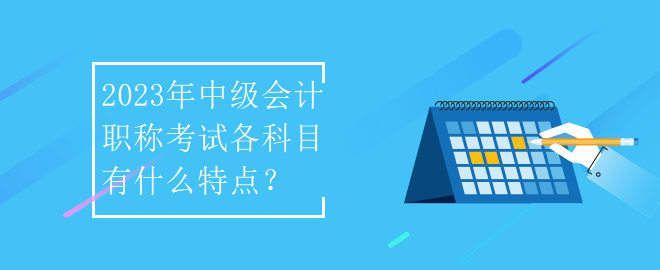 2023年中级会计职称考试各科目有什么特点？